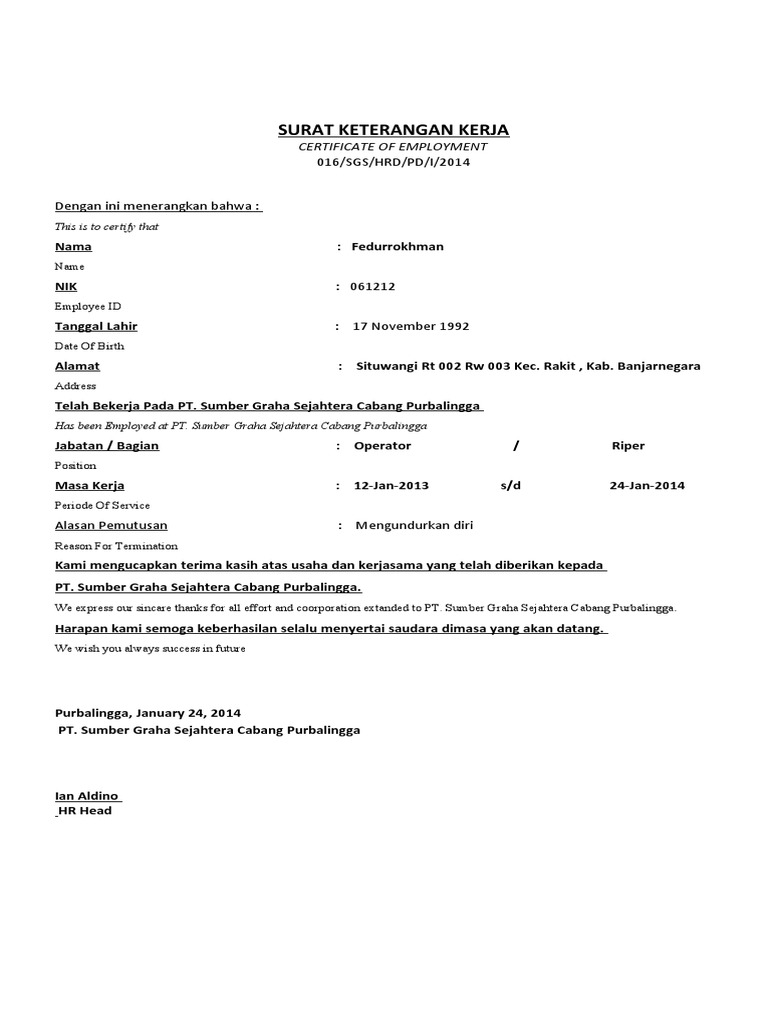 SURAT KETERANGAN KERJA
CERTIFICATE OF EMPLOYMENT
016/SGS/HRD/PD/I/2014

Dengan ini menerangkan bahwa :
This is to certify that

Nama : Fedurrokhman
Name
NIK : 061212
Employee ID
Tanggal Lahir : 17 November 1992
Date Of Birth
Alamat : Situwangi Rt 002 Rw 003 Kec. Rakit , Kab. Banjarnegara
Address

Telah Bekerja Pada PT. Sumber Graha Sejahtera Cabang Purbalingga
Has been Employed at PT. Sumber Graha Sejahtera Cabang Purbalingga

Jabatan / Bagian : Operator / Riper
Position
Masa Kerja : 12-Jan-2013 s/d 24-Jan-2014
Periode Of Service
Alasan Pemutusan : Mengundurkan diri
Reason For Termination

Kami mengucapkan terima kasih atas usaha dan kerjasama yang telah diberikan kepada PT. Sumber Graha Sejahtera Cabang Purbalingga.
We express our sincere thanks for all effort and coorporation extended to PT. Sumber Graha Sejahtera Cabang Purbalingga.

Harapan kami semoga keberhasilan selalu menyertai saudara dimasa yang akan datang.
We wish you always success in future

Purbalingga, January 24, 2014
PT. Sumber Graha Sejahtera Cabang Purbalingga

Ian Aldino
HR Head